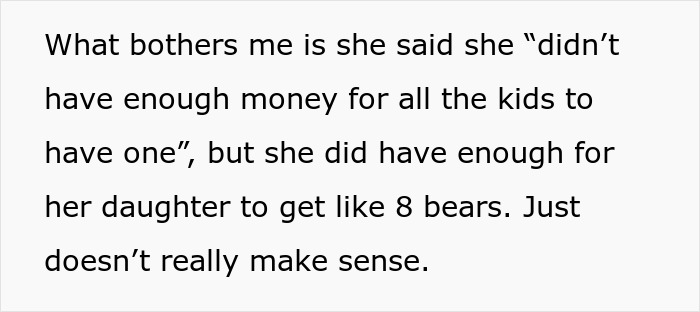 What bothers me is she said she “didn’t have enough money for all the kids to have one”, but she did have enough for her daughter to get like 8 bears. Just doesn’t really make sense.